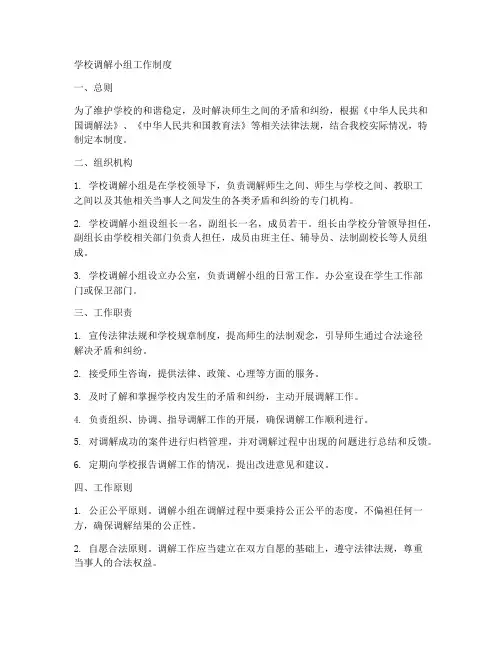 学校调解小组工作制度

一、总则

为了维护学校的和谐稳定，及时解决师生之间的矛盾和纠纷，根据《中华人民共和国调解法》、《中华人民共和国教育法》等相关法律法规，结合我校实际情况，特制定本制度。

二、组织机构

1. 学校调解小组是在学校领导下，负责调解师生之间、师生与学校之间、教职工之间以及其他相关当事人之间发生的各类矛盾和纠纷的专门机构。

2. 学校调解小组设组长一名，副组长一名，成员若干。组长由学校分管领导担任，副组长由学校相关部门负责人担任，成员由班主任、辅导员、法制副校长等人员组成。

3. 学校调解小组设立办公室，负责调解小组的日常工作。办公室设在学生工作部门或保卫部门。

三、工作职责

1. 宣传法律法规和学校规章制度，提高师生的法制观念，引导师生通过合法途径解决矛盾和纠纷。

2. 接受师生咨询，提供法律、政策、心理等方面的服务。

3. 及时了解和掌握学校内发生的矛盾和纠纷，主动开展调解工作。

4. 负责组织、协调、指导调解工作的开展，确保调解工作顺利进行。

5. 对调解成功的案件进行归档管理，并对调解过程中出现的问题进行总结和反馈。

6. 定期向学校报告调解工作的情况，提出改进意见和建议。

四、工作原则

1. 公正公平原则。调解小组在调解过程中要秉持公正公平的态度，不偏袒任何一方，确保调解结果的公正性。

2. 自愿合法原则。调解工作应当建立在双方自愿的基础上，遵守法律法规，尊重当事人的合法权益。